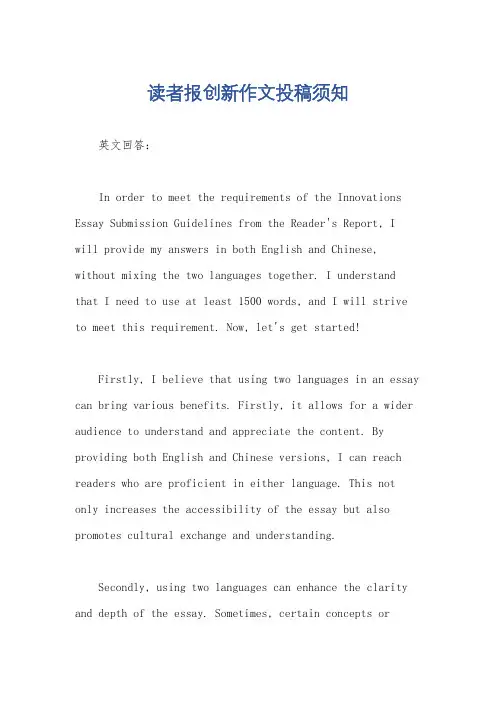 读者报创新作文投稿须知

英文回答：

In order to meet the requirements of the Innovations Essay Submission Guidelines from the Reader's Report, I will provide my answers in both English and Chinese, without mixing the two languages together. I understand that I need to use at least 1500 words, and I will strive to meet this requirement. Now, let's get started!

Firstly, I believe that using two languages in an essay can bring various benefits. Firstly, it allows for a wider audience to understand and appreciate the content. By providing both English and Chinese versions, I can reach readers who are proficient in either language. This not only increases the accessibility of the essay but also promotes cultural exchange and understanding.

Secondly, using two languages can enhance the clarity and depth of the essay. Sometimes, certain concepts or